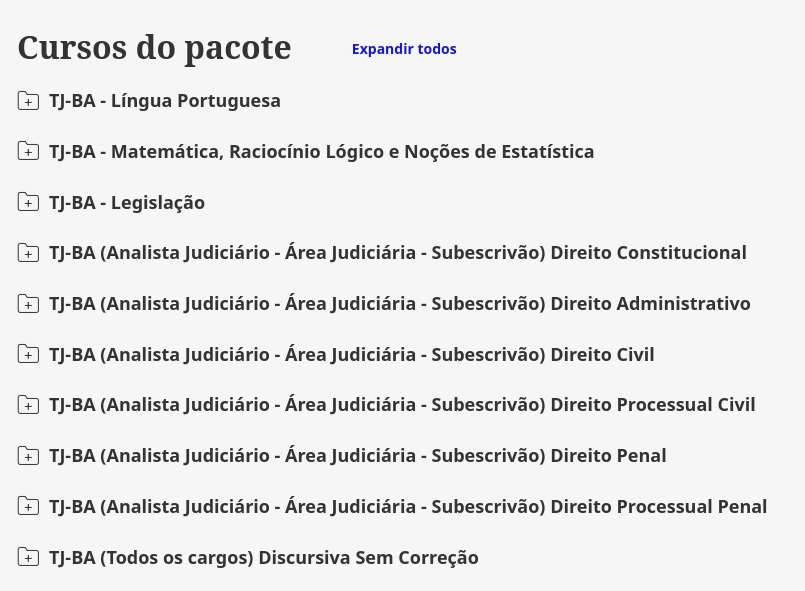 Cursos do pacote

Expandir todos

TJ-BA - Língua Portuguesa

TJ-BA - Matemática, Raciocínio Lógico e Noções de Estatística

TJ-BA - Legislação

TJ-BA (Analista Judiciário - Área Judiciária - Subescrivão) Direito Constitucional

TJ-BA (Analista Judiciário - Área Judiciária - Subescrivão) Direito Administrativo

TJ-BA (Analista Judiciário - Área Judiciária - Subescrivão) Direito Civil

TJ-BA (Analista Judiciário - Área Judiciária - Subescrivão) Direito Processual Civil

TJ-BA (Analista Judiciário - Área Judiciária - Subescrivão) Direito Penal

TJ-BA (Analista Judiciário - Área Judiciária - Subescrivão) Direito Processual Penal

TJ-BA (Todos os cargos) Discursiva Sem Correção